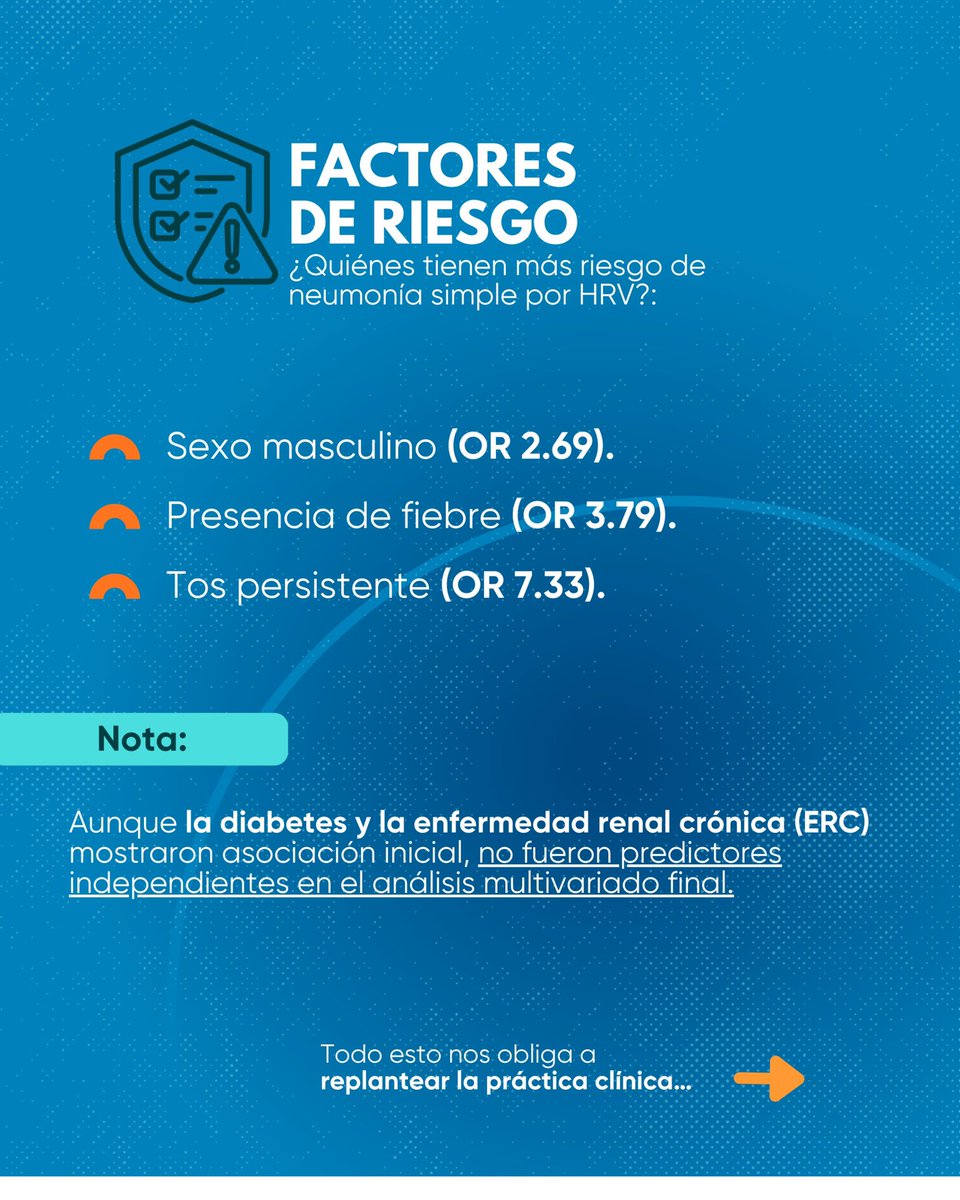 FACTORES DE RIESGO

¿Quiénes tienen más riesgo de neumonía simple por HRV?:

Sexo masculino (OR 2.69).

Presencia de fiebre (OR 3.79).

Tos persistente (OR 7.33).

Nota:

Aunque la diabetes y la enfermedad renal crónica (ERC) mostraron asociación inicial, no fueron predictores independientes en el análisis multivariado final.

Todo esto nos obliga a replantear la práctica clínica...